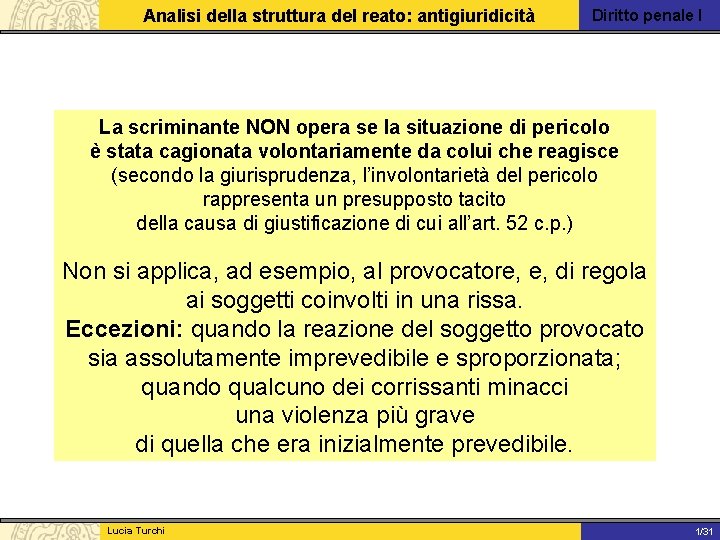 Analisi della struttura del reato: antigiuridicità

Diritto penale I

La scriminante NON opera se la situazione di pericolo è stata cagionata volontariamente da colui che reagisce (secondo la giurisprudenza, l'involontarietà del pericolo rappresenta un presupposto tacito della causa di giustificazione di cui all'art. 52 c.p.)

Non si applica, ad esempio, al provocatore, e, di regola ai soggetti coinvolti in una rissa.
Eccezioni: quando la reazione del soggetto provocato sia assolutamente imprevedibile e sproporzionata; quando qualcuno dei corrissanti minacci una violenza più grave di quella che era inizialmente prevedibile.

Lucia Turchi

1/31